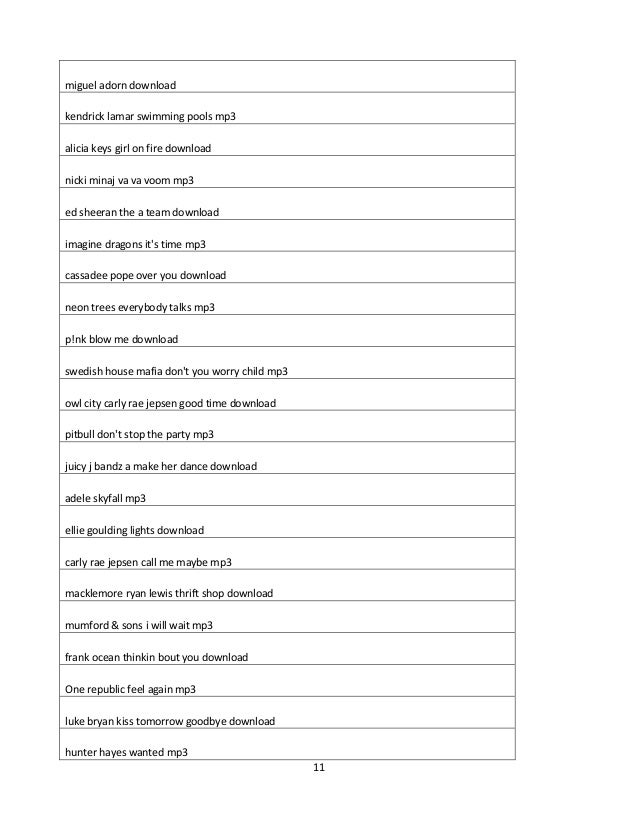 | |
|---|
| miguel adorn download |
| kendrick lamar swimming pools mp3 |
| alicia keys girl on fire download |
| nicki minaj va va voom mp3 |
| ed sheeran the a team download |
| imagine dragons it's time mp3 |
| cassadee pope over you download |
| neon trees everybody talks mp3 |
| p!nk blow me download |
| swedish house mafia don't you worry child mp3 |
| owl city carly rae jepsen good time download |
| pitbull don't stop the party mp3 |
| juicy j bandz a make her dance download |
| adele skyfall mp3 |
| ellie goulding lights download |
| carly rae jepsen call me maybe mp3 |
| macklemore ryan lewis thrift shop download |
| mumford & sons i will wait mp3 |
| frank ocean thinkin bout you download |
| One republic feel again mp3 |
| luke bryan kiss tomorrow goodbye download |
| hunter hayes wanted mp3 |

11